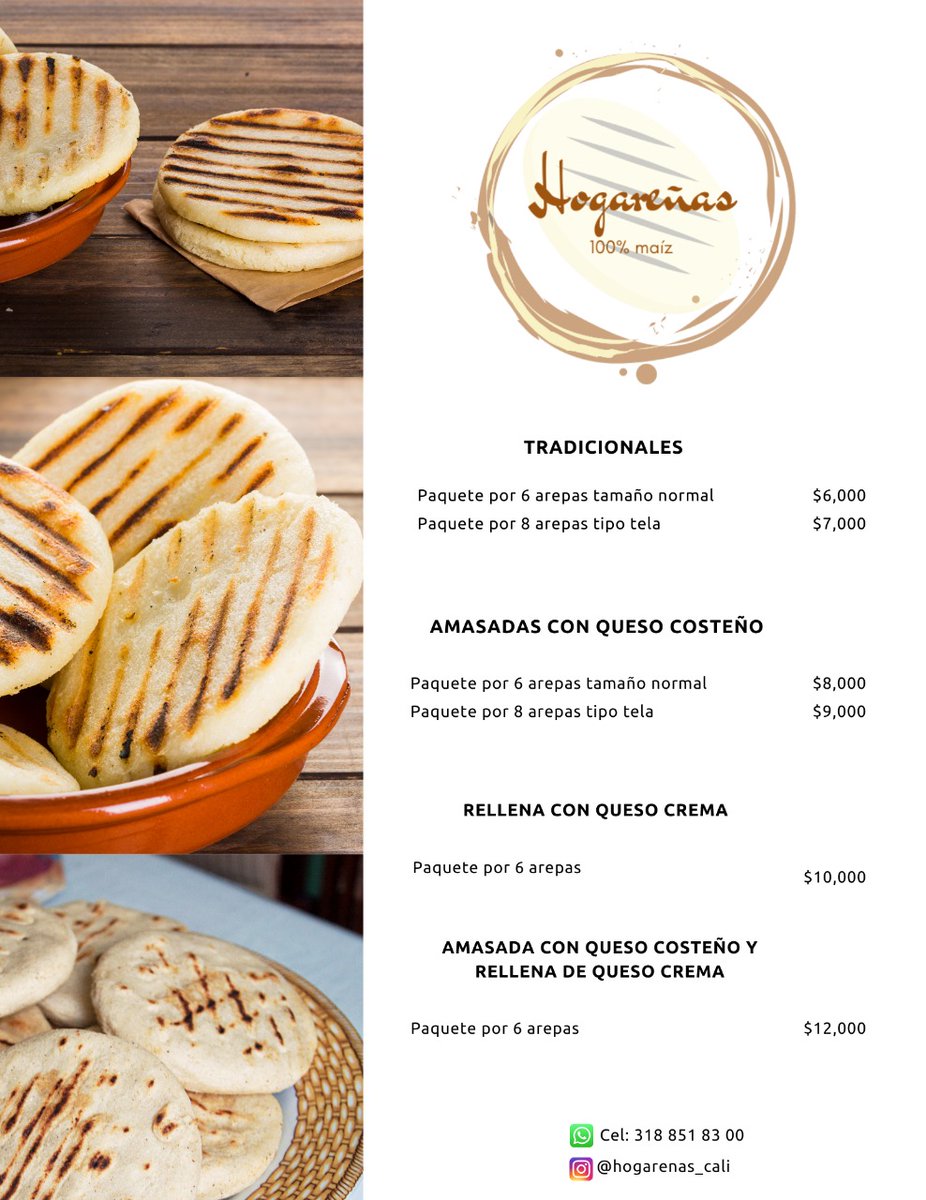 Hogareñas
100% maíz

TRADICIONALES

Paquete por 6 arepas tamaño normal $6,000
Paquete por 8 arepas tipo tela $7,000

AMASADAS CON QUESO COSTEÑO

Paquete por 6 arepas tamaño normal $8,000
Paquete por 8 arepas tipo tela $9,000

RELLENA CON QUESO CREMA

Paquete por 6 arepas $10,000

AMASADA CON QUESO COSTEÑO Y RELLENA DE QUESO CREMA

Paquete por 6 arepas $12,000

Cel: 318 851 83 00
@hogarenas_cali